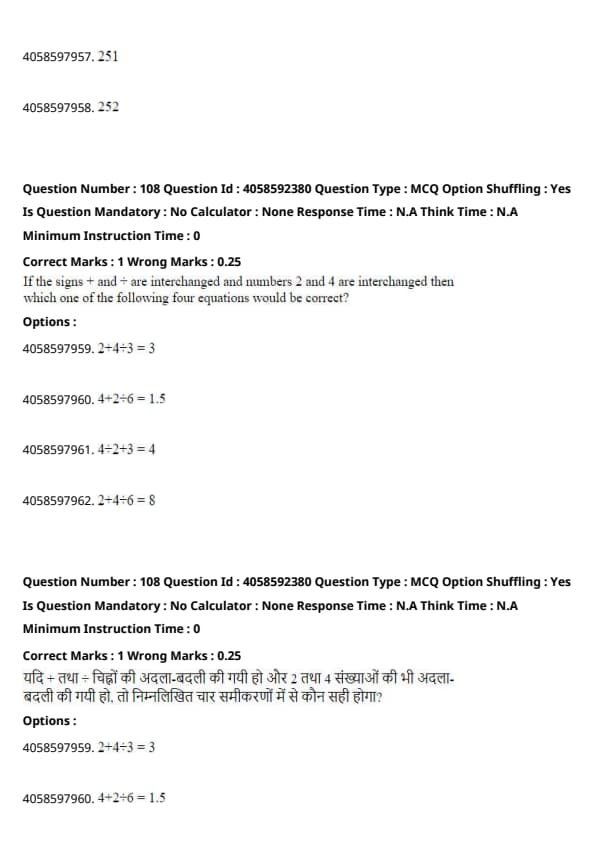 4058597957. 251

4058597958. 252

Question Number : 108 Question Id : 4058592380 Question Type : MCQ Option Shuffling : Yes Is Question Mandatory : No Calculator : None Response Time : N.A Think Time : N.A Minimum Instruction Time : 0

Correct Marks : 1 Wrong Marks : 0.25

If the signs + and ÷ are interchanged and numbers 2 and 4 are interchanged then which one of the following four equations would be correct?

Options :

4058597959. $2+4÷3 = 3$

4058597960. $4+2÷6 = 1.5$

4058597961. $4÷2+3 = 4$

4058597962. $2+4÷6 = 8$

Question Number : 108 Question Id : 4058592380 Question Type : MCQ Option Shuffling : Yes Is Question Mandatory : No Calculator : None Response Time : N.A Think Time : N.A Minimum Instruction Time : 0

Correct Marks : 1 Wrong Marks : 0.25

यदि + तथा ÷ चिह्नों की अदला-बदली की गयी हो और 2 तथा 4 संख्याओं की भी अदला-बदली की गयी हो, तो निम्नलिखित चार समीकरणों में से कौन सही होगा?

Options :

4058597959. $2+4÷3 = 3$

4058597960. $4+2÷6 = 1.5$